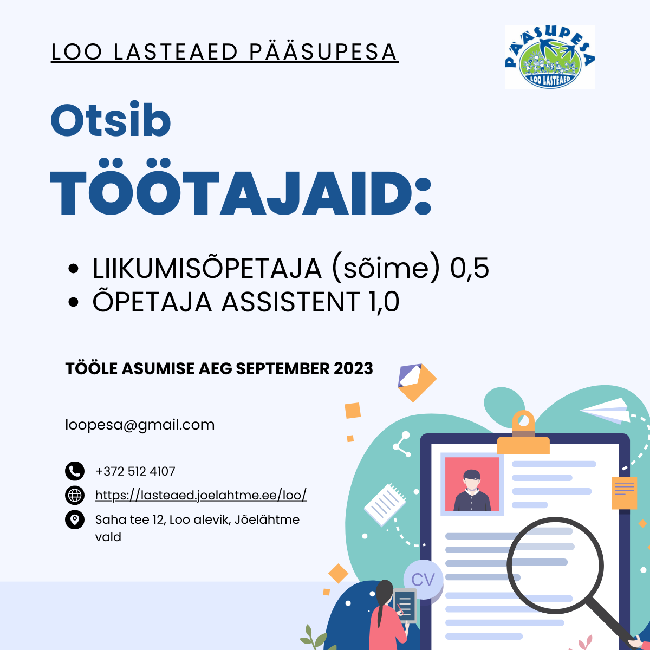 LOO LASTEAED PÄÄSUPESA

PÄÄSUPESA
LOO LASTEAED

Otsib
TÖÖTAJAID:

• LIIKUMISÕPETAJA (sõime) 0,5
• ÕPETAJA ASSISTENT 1,0

TÖÖLE ASUMISE AEG SEPTEMBER 2023

loopesa@gmail.com

+372 512 4107
https://lasteaed.joelahtme.ee/loo/
Saha tee 12, Loo alevik, Jõelähtme vald

CV